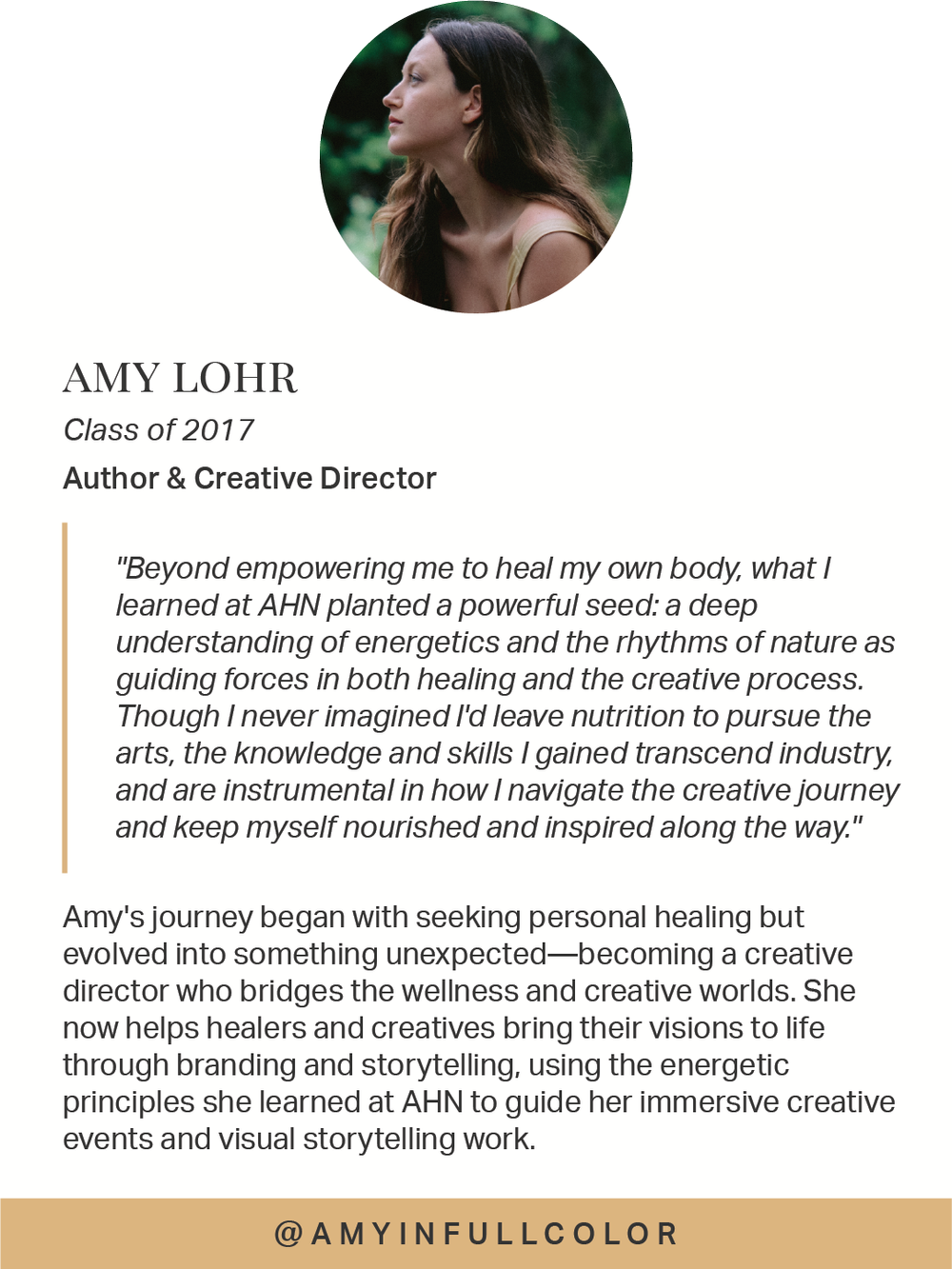 AMY LOHR

Class of 2017

Author & Creative Director

"Beyond empowering me to heal my own body, what I learned at AHN planted a powerful seed: a deep understanding of energetics and the rhythms of nature as guiding forces in both healing and the creative process. Though I never imagined I'd leave nutrition to pursue the arts, the knowledge and skills I gained transcend industry, and are instrumental in how I navigate the creative journey and keep myself nourished and inspired along the way."

Amy's journey began with seeking personal healing but evolved into something unexpected—becoming a creative director who bridges the wellness and creative worlds. She now helps healers and creatives bring their visions to life through branding and storytelling, using the energetic principles she learned at AHN to guide her immersive creative events and visual storytelling work.

@AMYINFULLCOLOR